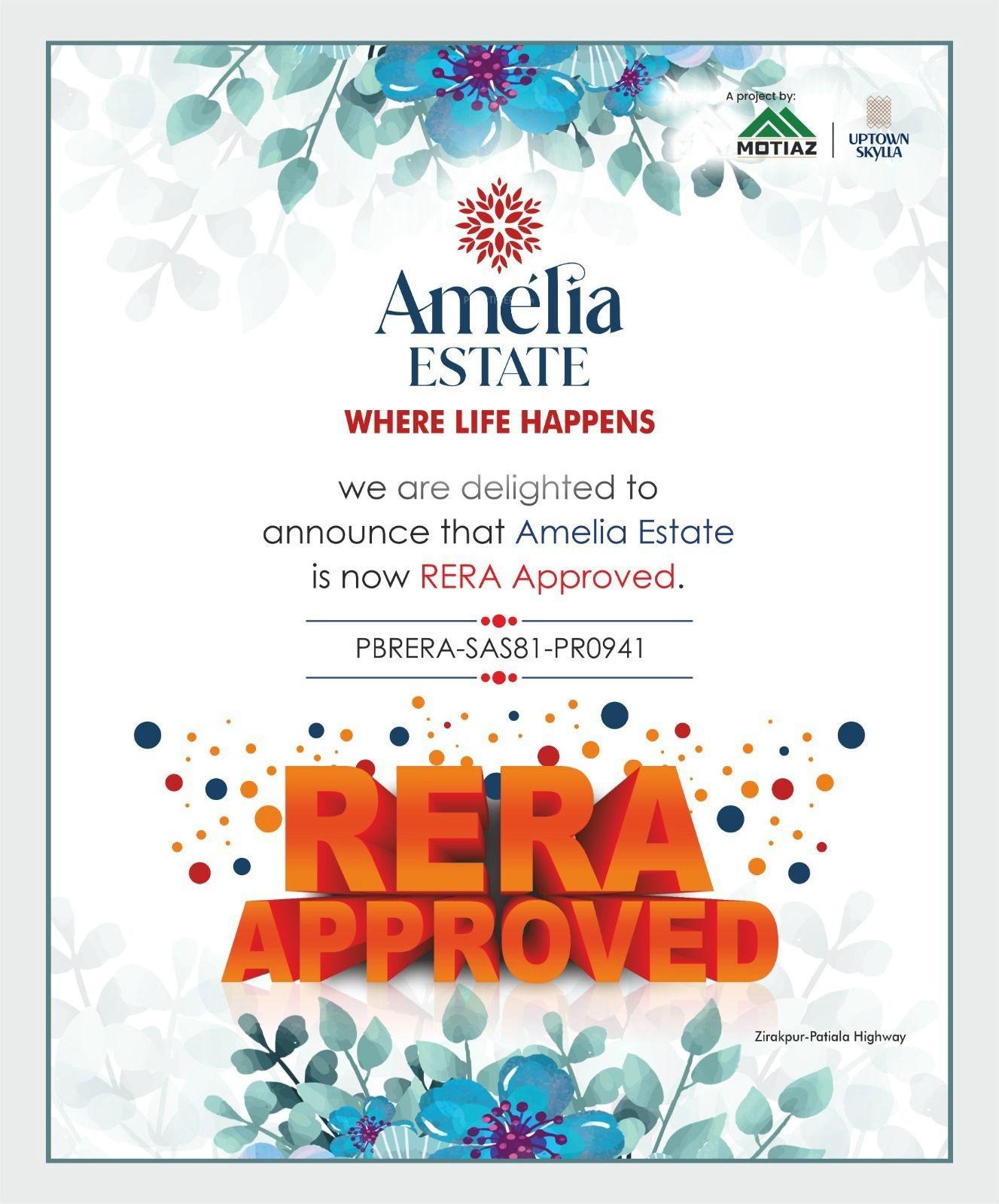 A project by:
MOTIAZ
UPTOWN
SKYLLA

Amélia
ESTATE

WHERE LIFE HAPPENS

we are delighted to announce that Amelia Estate is now RERA Approved.

PBRERA-SAS81-PR0941

RERA
APPROVED

Zirakpur-Patiala Highway